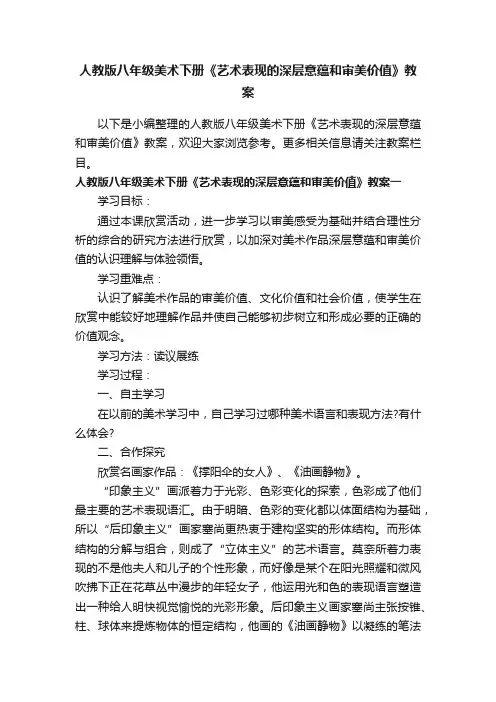 人教版八年级美术下册《艺术表现的深层意蕴和审美价值》教案

以下是小编整理的人教版八年级美术下册《艺术表现的深层意蕴和审美价值》教案，欢迎大家浏览参考。更多相关信息请关注教案栏目。

人教版八年级美术下册《艺术表现的深层意蕴和审美价值》教案一

学习目标：

通过本课欣赏活动，进一步学习以审美感受为基础并结合理性分析的综合的研究方法进行欣赏，以加深对美术作品深层意蕴和审美价值的认识理解与体验领悟。

学习重难点：

认识了解美术作品的审美价值、文化价值和社会价值，使学生在欣赏中能较好地理解作品并使自己能够初步树立和形成必要的正确的价值观念。

学习方法：读议展练

学习过程：

一、自主学习

在以前的美术学习中，自己学习过哪种美术语言和表现方法?有什么体会?

二、合作探究

欣赏名画家作品：《撑阳伞的女人》、《油画静物》。

“印象主义”画派着力于光彩、色彩变化的探索，色彩成了他们最主要的艺术表现语汇。由于明暗、色彩的变化都以体面结构为基础，所以“后印象主义”画家塞尚更热衷于建构坚实的形体结构。而形体结构的分解与组合，则成了“立体主义”的艺术语言。莫奈所着力表现的不是他夫人和儿子的个性形象，而好像是某个在阳光照耀和微风吹拂下正在花草丛中漫步的年轻女子，他运用光和色的表现语言塑造出一种给人明快视觉愉悦的光彩形象。后印象主义画家塞尚主张按锥、柱、球体来提炼物体的恒定结构，他画的《油画静物》以凝练的笔法